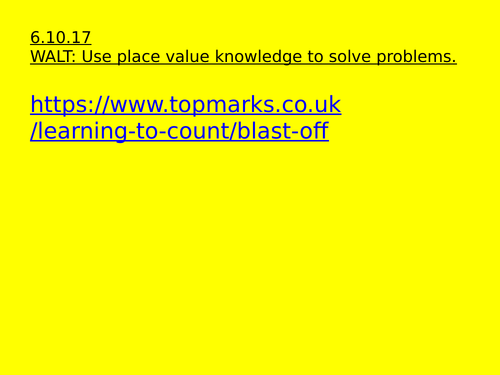 6.10.17
WALT: Use place value knowledge to solve problems.

https://www.topmarks.co.uk/learning-to-count/blast-off